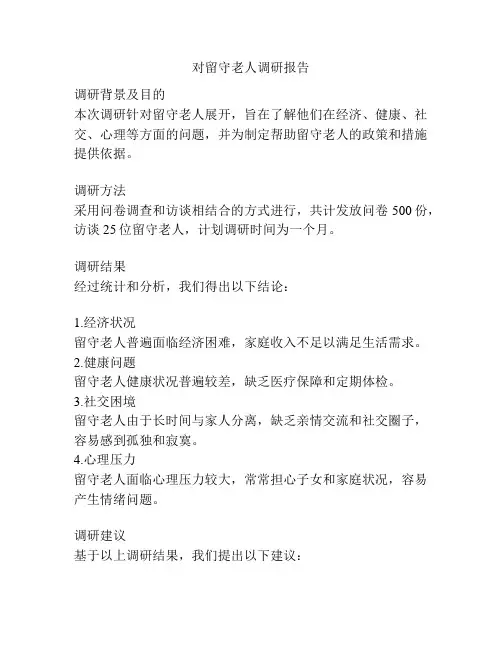 对留守老人调研报告

调研背景及目的
本次调研针对留守老人展开，旨在了解他们在经济、健康、社交、心理等方面的问题，并为制定帮助留守老人的政策和措施提供依据。

调研方法
采用问卷调查和访谈相结合的方式进行，共计发放问卷 500 份，访谈 25 位留守老人，计划调研时间为一个月。

调研结果
经过统计和分析，我们得出以下结论：

1.经济状况
留守老人普遍面临经济困难，家庭收入不足以满足生活需求。
2.健康问题
留守老人健康状况普遍较差，缺乏医疗保障和定期体检。
3.社交困境
留守老人由于长时间与家人分离，缺乏亲情交流和社交圈子，容易感到孤独和寂寞。
4.心理压力
留守老人面临心理压力较大，常常担心子女和家庭状况，容易产生情绪问题。

调研建议
基于以上调研结果，我们提出以下建议：